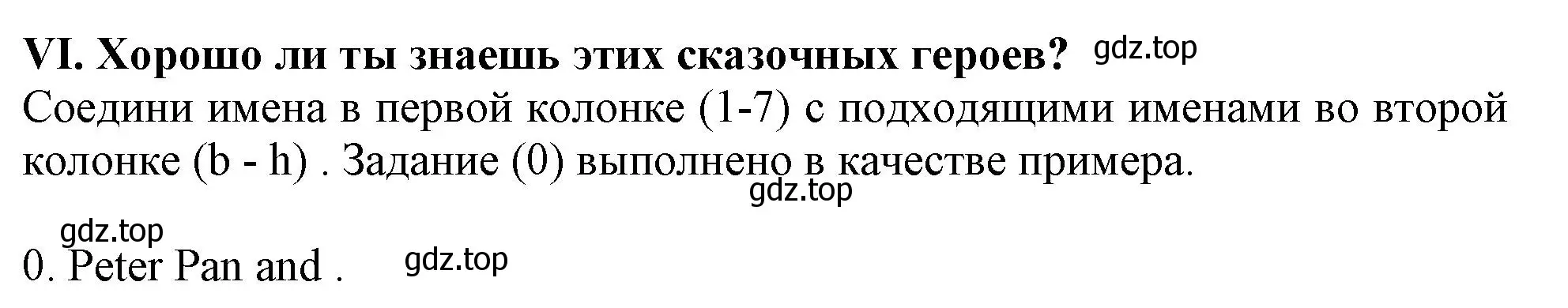 VI. Хорошо ли ты знаешь этих сказочных героев? gdz.top
Соедини имена в первой колонке (1-7) с подходящими именами во второй колонке (b - h) . Задание (0) выполнено в качестве примера.
gdz.top
gdz.top
0. Peter Pan and . gdz.top